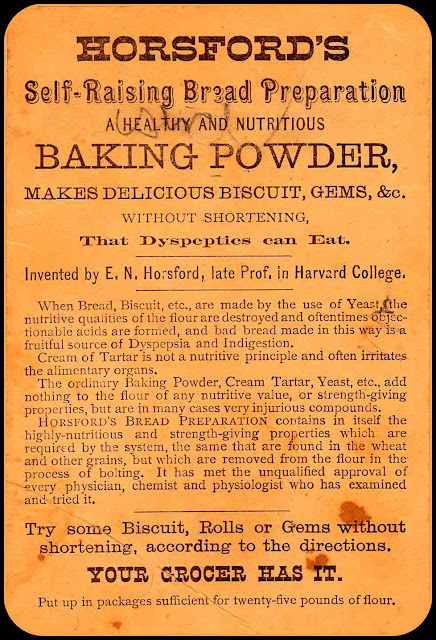 HORSFORD'S

Self-Raising Bread Preparation

A HEALTHY AND NUTRITIOUS

BAKING POWDER,

MAKES DELICIOUS BISCUIT, GEMS, &c.

WITHOUT SHORTENING,

That Dyspeptics can Eat.

Invented by E. N. Horsford, late Prof. in Harvard College.

When Bread, Biscuit, etc., are made by the use of Yeast, the nutritive qualities of the flour are destroyed and oftentimes objectionable acids are formed, and bad bread made in this way is a fruitful source of Dyspepsia and Indigestion.

Cream of Tartar is not a nutritive principle and often irritates the alimentary organs.

The ordinary Baking Powder, Cream Tartar, Yeast, etc., add nothing to the flour of any nutritive value, or strength-giving properties, but are in many cases very injurious compounds.

HORSFORD'S BREAD PREPARATION contains in itself the highly-nutritious and strength-giving properties which are required by the system, the same that are found in the wheat and other grains, but which are removed from the flour in the process of bolting. It has met the unqualified approval of every physician, chemist and physiologist who has examined and tried it.

Try some Biscuit, Rolls or Gems without shortening, according to the directions.

YOUR GROCER HAS IT.

Put up in packages sufficient for twenty-five pounds of flour.